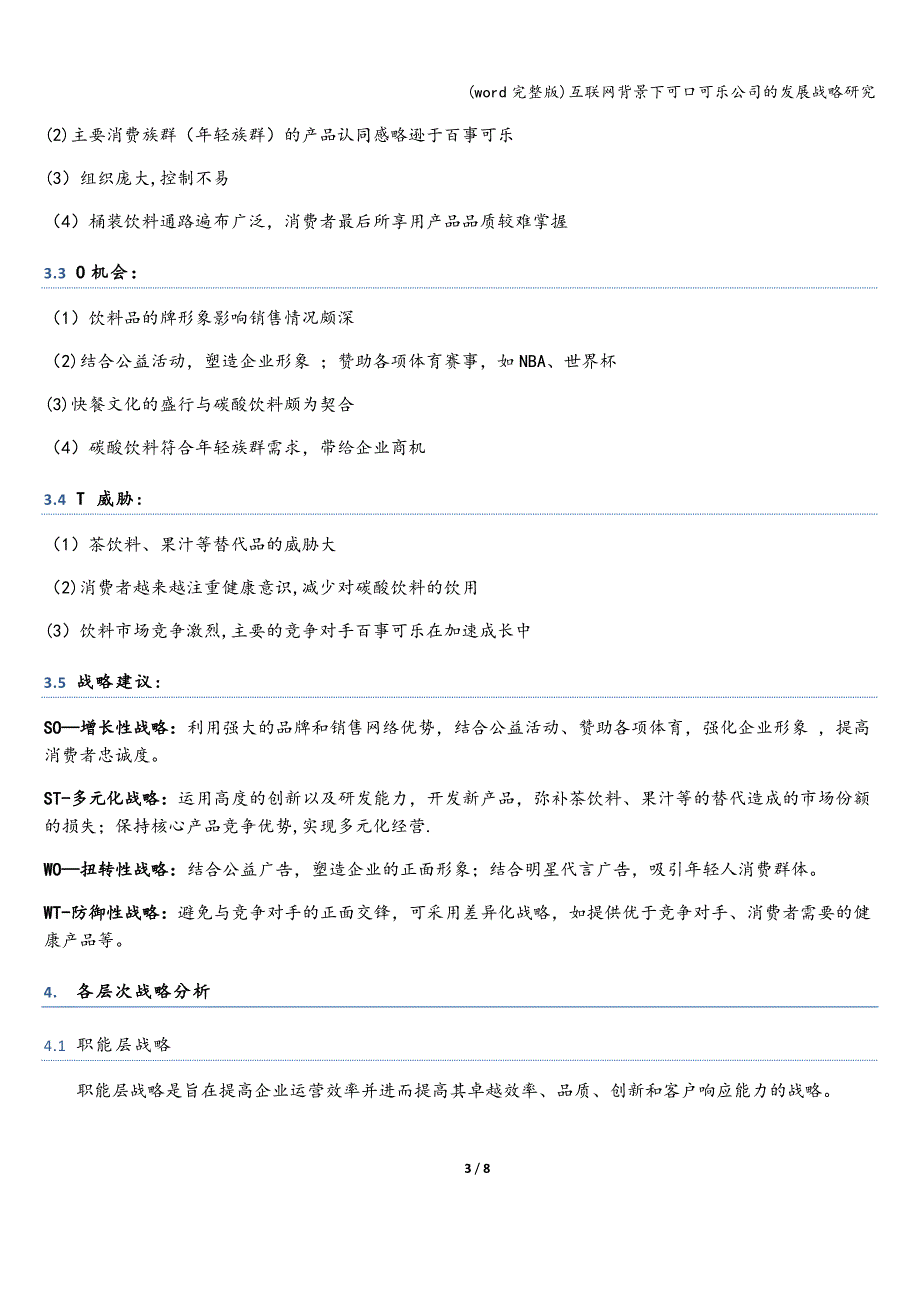 (word 完整版)互联网背景下可口可乐公司的发展战略研究

(2)主要消费族群（年轻族群）的产品认同感略逊于百事可乐

(3）组织庞大,控制不易

（4）桶装饮料通路遍布广泛，消费者最后所享用产品品质较难掌握

3.3 O 机会：

（1）饮料品的牌形象影响销售情况颇深

(2)结合公益活动，塑造企业形象 ；赞助各项体育赛事，如 NBA、世界杯

(3)快餐文化的盛行与碳酸饮料颇为契合

（4）碳酸饮料符合年轻族群需求，带给企业商机

3.4 T 威胁：

（1）茶饮料、果汁等替代品的威胁大

(2)消费者越来越注重健康意识,减少对碳酸饮料的饮用

(3）饮料市场竞争激烈,主要的竞争对手百事可乐在加速成长中

3.5 战略建议：

SO—增长性战略：利用强大的品牌和销售网络优势，结合公益活动、赞助各项体育，强化企业形象 ，提高消费者忠诚度。

ST-多元化战略：运用高度的创新以及研发能力，开发新产品，弥补茶饮料、果汁等的替代造成的市场份额的损失；保持核心产品竞争优势,实现多元化经营.

WO—扭转性战略：结合公益广告，塑造企业的正面形象；结合明星代言广告，吸引年轻人消费群体。

WT-防御性战略：避免与竞争对手的正面交锋，可采用差异化战略，如提供优于竞争对手、消费者需要的健康产品等。

4. 各层次战略分析

4.1 职能层战略

职能层战略是旨在提高企业运营效率并进而提高其卓越效率、品质、创新和客户响应能力的战略。

3 / 8